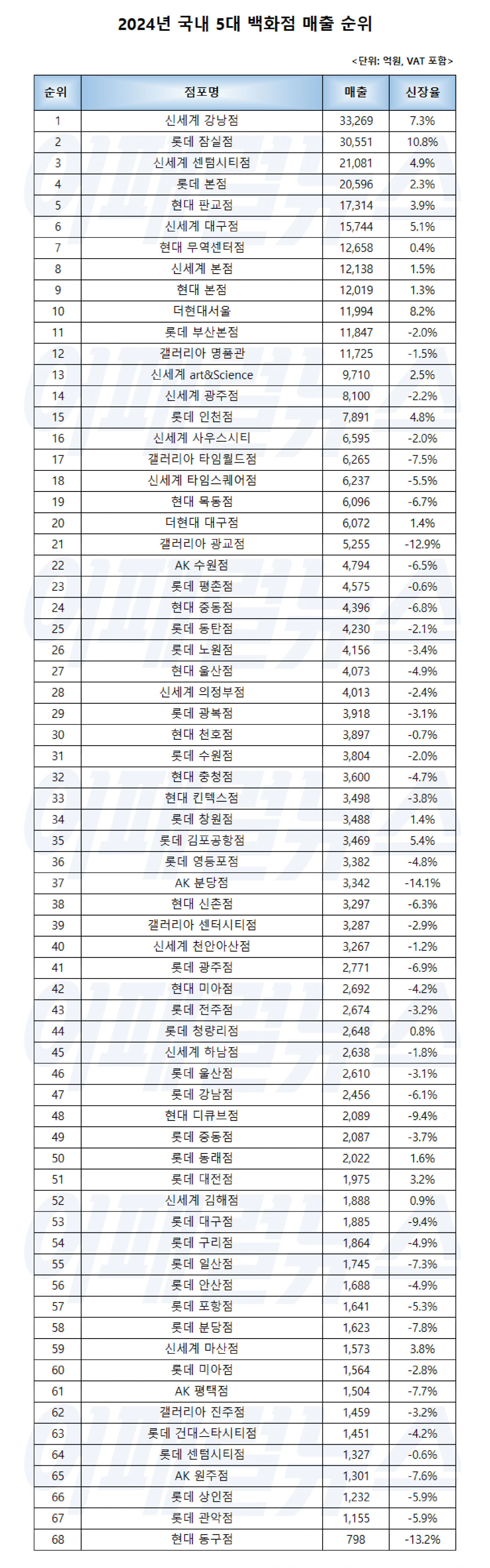 2024년 국내 5대 백화점 매출 순위

<단위: 억원, VAT 포함>

| 순위 | 점포명 | 매출 | 신장율 |
|---|---|---|---|
| 1 | 신세계 강남점 | 33,269 | 7.3% |
| 2 | 롯데 잠실점 | 30,551 | 10.8% |
| 3 | 신세계 센텀시티점 | 21,081 | 4.9% |
| 4 | 롯데 본점 | 20,596 | 2.3% |
| 5 | 현대 판교점 | 17,314 | 3.9% |
| 6 | 신세계 대구점 | 15,744 | 5.1% |
| 7 | 현대 무역센터점 | 12,658 | 0.4% |
| 8 | 신세계 본점 | 12,138 | 1.5% |
| 9 | 현대 본점 | 12,019 | 1.3% |
| 10 | 더현대서울 | 11,994 | 8.2% |
| 11 | 롯데 부산본점 | 11,847 | -2.0% |
| 12 | 갤러리아 명품관 | 11,725 | -1.5% |
| 13 | 신세계 art&Science | 9,710 | 2.5% |
| 14 | 신세계 광주점 | 8,100 | -2.2% |
| 15 | 롯데 인천점 | 7,891 | 4.8% |
| 16 | 신세계 사우스시티 | 6,595 | -2.0% |
| 17 | 갤러리아 타임월드점 | 6,265 | -7.5% |
| 18 | 신세계 타임스퀘어점 | 6,237 | -5.5% |
| 19 | 현대 목동점 | 6,096 | -6.7% |
| 20 | 더현대 대구점 | 6,072 | 1.4% |
| 21 | 갤러리아 광교점 | 5,255 | -12.9% |
| 22 | AK 수원점 | 4,794 | -6.5% |
| 23 | 롯데 평촌점 | 4,575 | -0.6% |
| 24 | 현대 중동점 | 4,396 | -6.8% |
| 25 | 롯데 동탄점 | 4,230 | -2.1% |
| 26 | 롯데 노원점 | 4,156 | -3.4% |
| 27 | 현대 울산점 | 4,073 | -4.9% |
| 28 | 신세계 의정부점 | 4,013 | -2.4% |
| 29 | 롯데 광복점 | 3,918 | -3.1% |
| 30 | 현대 천호점 | 3,897 | -0.7% |
| 31 | 롯데 수원점 | 3,804 | -2.0% |
| 32 | 현대 충청점 | 3,600 | -4.7% |
| 33 | 현대 킨텍스점 | 3,498 | -3.8% |
| 34 | 롯데 창원점 | 3,488 | 1.4% |
| 35 | 롯데 김포공항점 | 3,469 | 5.4% |
| 36 | 롯데 영등포점 | 3,382 | -4.8% |
| 37 | AK 분당점 | 3,342 | -14.1% |
| 38 | 현대 신촌점 | 3,297 | -6.3% |
| 39 | 갤러리아 센터시티점 | 3,287 | -2.9% |
| 40 | 신세계 천안아산점 | 3,267 | -1.2% |
| 41 | 롯데 광주점 | 2,771 | -6.9% |
| 42 | 현대 미아점 | 2,692 | -4.2% |
| 43 | 롯데 전주점 | 2,674 | -3.2% |
| 44 | 롯데 청량리점 | 2,648 | 0.8% |
| 45 | 신세계 하남점 | 2,638 | -1.8% |
| 46 | 롯데 울산점 | 2,610 | -3.1% |
| 47 | 롯데 강남점 | 2,456 | -6.1% |
| 48 | 현대 디큐브점 | 2,089 | -9.4% |
| 49 | 롯데 중동점 | 2,087 | -3.7% |
| 50 | 롯데 동래점 | 2,022 | 1.6% |
| 51 | 롯데 대전점 | 1,975 | 3.2% |
| 52 | 신세계 김해점 | 1,888 | 0.9% |
| 53 | 롯데 대구점 | 1,885 | -9.4% |
| 54 | 롯데 구리점 | 1,864 | -4.9% |
| 55 | 롯데 일산점 | 1,745 | -7.3% |
| 56 | 롯데 안산점 | 1,688 | -4.9% |
| 57 | 롯데 포항점 | 1,641 | -5.3% |
| 58 | 롯데 분당점 | 1,623 | -7.8% |
| 59 | 신세계 마산점 | 1,573 | 3.8% |
| 60 | 롯데 미아점 | 1,564 | -2.8% |
| 61 | AK 평택점 | 1,504 | -7.7% |
| 62 | 갤러리아 진주점 | 1,459 | -3.2% |
| 63 | 롯데 건대스타시티점 | 1,451 | -4.2% |
| 64 | 롯데 센텀시티점 | 1,327 | -0.6% |
| 65 | AK 원주점 | 1,301 | -7.6% |
| 66 | 롯데 상인점 | 1,232 | -5.9% |
| 67 | 롯데 관악점 | 1,155 | -5.9% |
| 68 | 현대 동구점 | 798 | -13.2% |